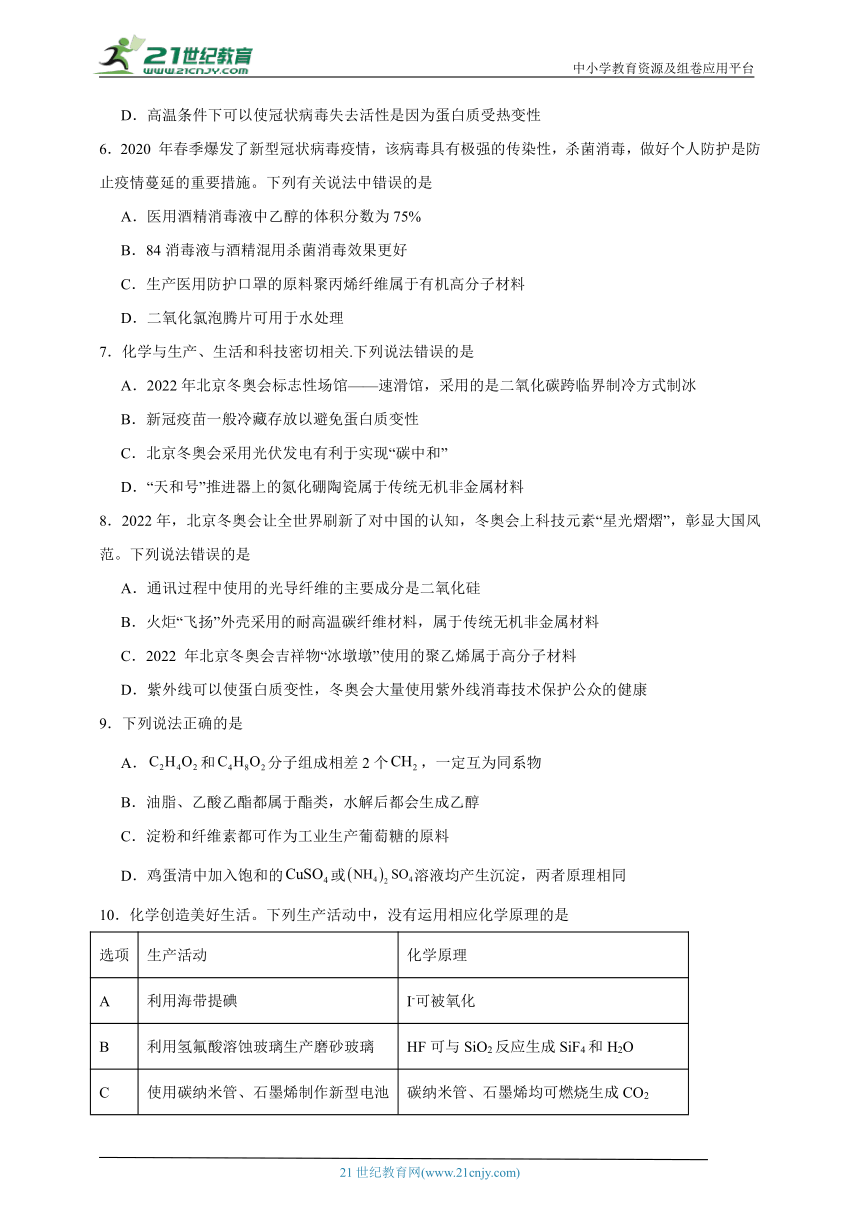 21世纪教育 www.21cnjy.com

中小学教育资源及组卷应用平台

D．高温条件下可以使冠状病毒失去活性是因为蛋白质受热变性

6．2020 年春季爆发了新型冠状病毒疫情，该病毒具有极强的传染性，杀菌消毒，做好个人防护是防止疫情蔓延的重要措施。下列有关说法中错误的是

A．医用酒精消毒液中乙醇的体积分数为 75%

B．84 消毒液与酒精混用杀菌消毒效果更好

C．生产医用防护口罩的原料聚丙烯纤维属于有机高分子材料

D．二氧化氯泡腾片可用于水处理

7．化学与生产、生活和科技密切相关.下列说法错误的是

A．2022 年北京冬奥会标志性场馆——速滑馆，采用的是二氧化碳跨临界制冷方式制冰

B．新冠疫苗一般冷藏存放以避免蛋白质变性

C．北京冬奥会采用光伏发电有利于实现“碳中和”

D．“天和号”推进器上的氮化硼陶瓷属于传统无机非金属材料

8．2022 年，北京冬奥会让全世界刷新了对中国的认知，冬奥会上科技元素“星光熠熠”，彰显大国风范。下列说法错误的是

A．通讯过程中使用的光导纤维的主要成分是二氧化硅

B．火炬“飞扬”外壳采用的耐高温碳纤维材料，属于传统无机非金属材料

C．2022 年北京冬奥会吉祥物“冰墩墩”使用的聚乙烯属于高分子材料

D．紫外线可以使蛋白质变性，冬奥会大量使用紫外线消毒技术保护公众的健康

9．下列说法正确的是

A．$C_2H_4O_2$ 和 $C_4H_8O_2$ 分子组成相差 2 个 $CH_2$，一定互为同系物

B．油脂、乙酸乙酯都属于酯类，水解后都会生成乙醇

C．淀粉和纤维素都可作为工业生产葡萄糖的原料

D．鸡蛋清中加入饱和的 $CuSO_4$ 或 $(NH_4)_2SO_4$ 溶液均产生沉淀，两者原理相同

10．化学创造美好生活。下列生产活动中，没有运用相应化学原理的是

| 选项 | 生产活动 | 化学原理 |
|---|---|---|
| A | 利用海带提碘 | $I^-$可被氧化 |
| B | 利用氢氟酸溶蚀玻璃生产磨砂玻璃 | HF 可与 $SiO_2$ 反应生成 $SiF_4$ 和 $H_2O$ |
| C | 使用碳纳米管、石墨烯制作新型电池 | 碳纳米管、石墨烯均可燃烧生成 $CO_2$ |

21 世纪教育网(www.21cnjy.com)